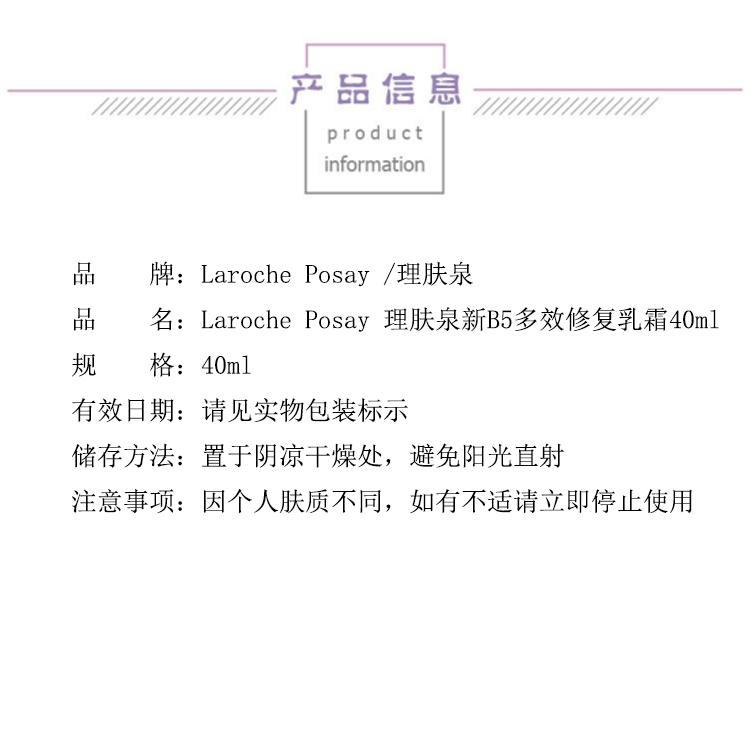 产品信息

product
information

品　　牌：Laroche Posay /理肤泉

品　　名：Laroche Posay 理肤泉新B5多效修复乳霜40ml

规　　格：40ml

有效日期：请见实物包装标示

储存方法：置于阴凉干燥处，避免阳光直射

注意事项：因个人肤质不同，如有不适请立即停止使用